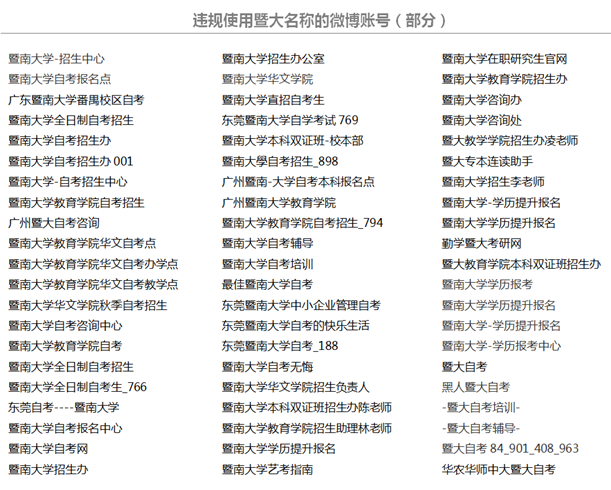 违规使用暨大名称的微博账号（部分）

暨南大学-招生中心
暨南大学自考报名点
广东暨南大学番禺校区自考
暨南大学全日制自考招生
暨南大学自考招生办
暨南大学自考招生办 001
暨南大学-自考招生中心
暨南大学教育学院自考招生
广州暨大自考咨询
暨南大学教育学院华文自考点
暨南大学教育学院华文自考办学点
暨南大学教育学院华文自考教学点
暨南大学华文学院秋季自考招生
暨南大学自考咨询中心
暨南大学教育学院自考
暨南大学全日制自考招生
暨南大学全日制自考生_766
东莞自考----暨南大学
暨南大学自考报名中心
暨南大学自考网
暨南大学招生办

暨南大学招生办公室
暨南大学华文学院
暨南大学直招自考生
东莞暨南大学自学考试 769
暨南大学本科双证班-校本部
暨南大學自考招生_898
广州暨南-大学自考本科报名点
广州暨南大学教育学院
暨南大学教育学院自考招生_794
暨南大学自考辅导
暨南大学自考培训
最佳暨南大学自考
东莞暨南大学中小企业管理自考
东莞暨南大学自考的快乐生活
东莞暨南大学自考_188
暨南大学自考无悔
暨南大学华文学院招生负责人
暨南大学本科双证班招生办陈老师
暨南大学教育学院招生助理林老师
暨南大学学历提升报名
暨南大学艺考指南

暨南大学在职研究生官网
暨南大学教育学院招生办
暨南大学咨询办
暨南大学咨询处
暨大教学学院招生办凌老师
暨大专本连读助手
暨南大学招生李老师
暨南大学-学历提升报名
暨南大学学历提升报名
勤学暨大考研网
暨大教育学院本科双证班招生办
暨南大学学历报考
暨南大学学历提升报名
暨南大学-学历提升报名
暨南大学-学历报考中心
暨大自考
黑人暨大自考
-暨大自考培训-
-暨大自考辅导-
暨大自考 84_901_408_963
华农华师中大暨大自考